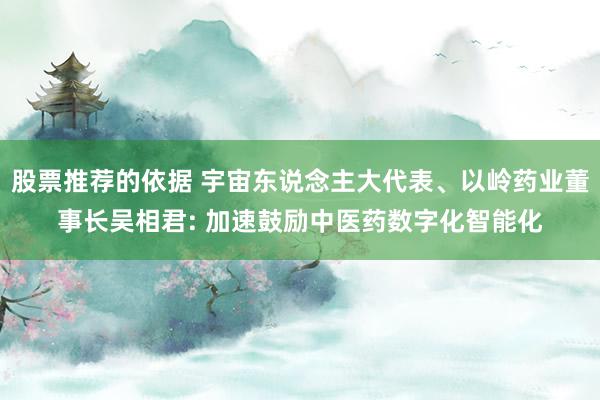 股票推荐的依据 宇宙东说念主大代表、以岭药业董事长吴相君: 加速鼓励中医药数字化智能化